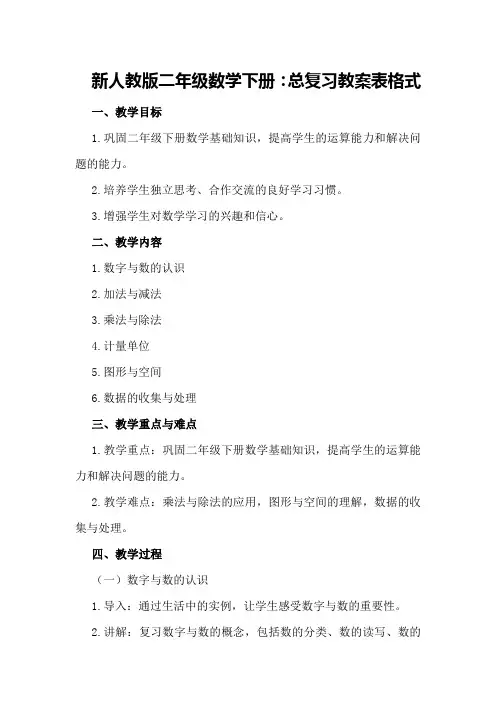 新人教版二年级数学下册：总复习教案表格式

一、教学目标

1. 巩固二年级下册数学基础知识，提高学生的运算能力和解决问题的能力。

2. 培养学生独立思考、合作交流的良好学习习惯。

3. 增强学生对数学学习的兴趣和信心。

二、教学内容

1. 数字与数的认识

2. 加法与减法

3. 乘法与除法

4. 计量单位

5. 图形与空间

6. 数据的收集与处理

三、教学重点与难点

1. 教学重点：巩固二年级下册数学基础知识，提高学生的运算能力和解决问题的能力。

2. 教学难点：乘法与除法的应用，图形与空间的理解，数据的收集与处理。

四、教学过程

（一）数字与数的认识

1. 导入：通过生活中的实例，让学生感受数字与数的重要性。

2. 讲解：复习数字与数的概念，包括数的分类、数的读写、数的